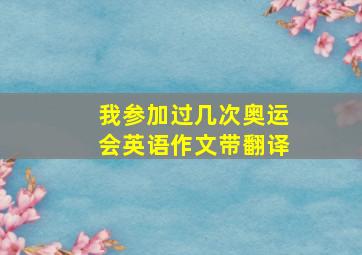 我参加过几次奥运会英语作文带翻译